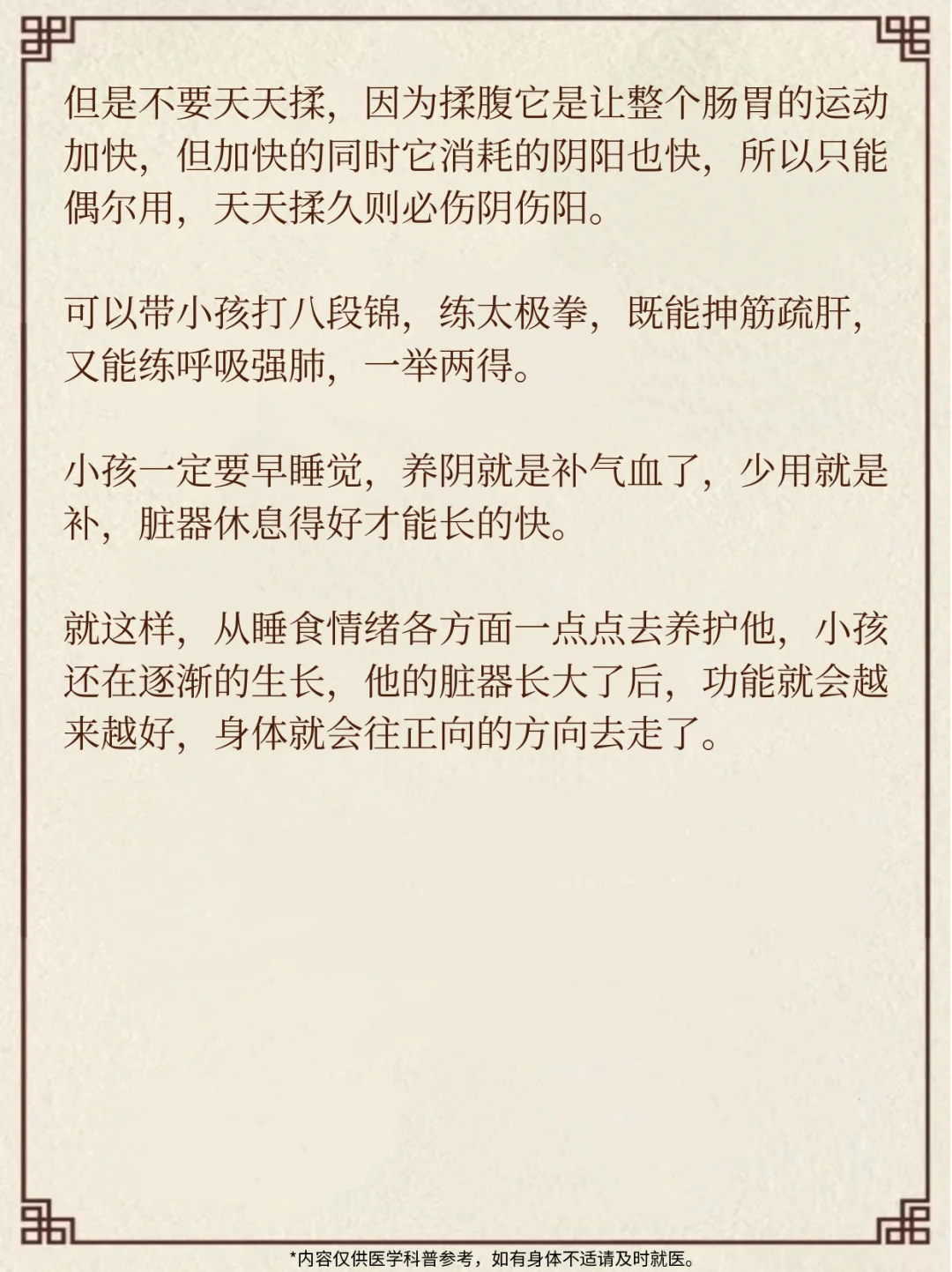 但是不要天天揉，因为揉腹它是让整个肠胃的运动加快，但加快的同时它消耗的阴阳也快，所以只能偶尔用，天天揉久则必伤阴伤阳。

可以带小孩打八段锦，练太极拳，既能抻筋疏肝，又能练呼吸强肺，一举两得。

小孩一定要早睡觉，养阴就是补气血了，少用就是补，脏器休息得好才能长的快。

就这样，从睡食情绪各方面一点点去养护他，小孩还在逐渐的生长，他的脏器长大了后，功能就会越来越好，身体就会往正向的方向去走了。

*内容仅供医学科普参考，如有身体不适请及时就医。